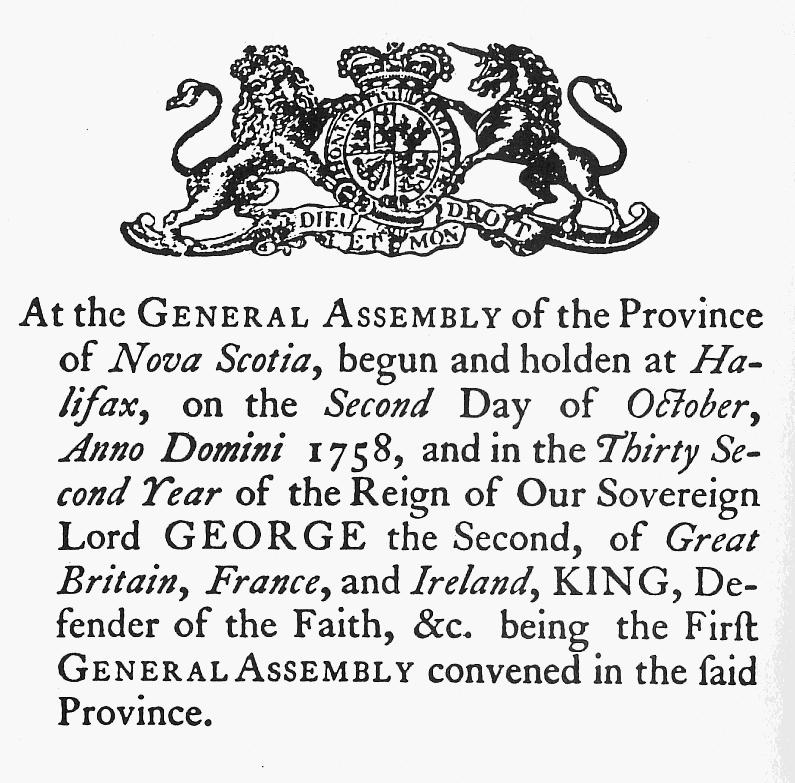 DIEU ET MON DROIT

At the GENERAL ASSEMBLY of the Province of Nova Scotia, begun and holden at Halifax, on the Second Day of October, Anno Domini 1758, and in the Thirty Second Year of the Reign of Our Sovereign Lord GEORGE the Second, of Great Britain, France, and Ireland, KING, Defender of the Faith, &c. being the Firſt GENERAL ASSEMBLY convened in the ſaid Province.